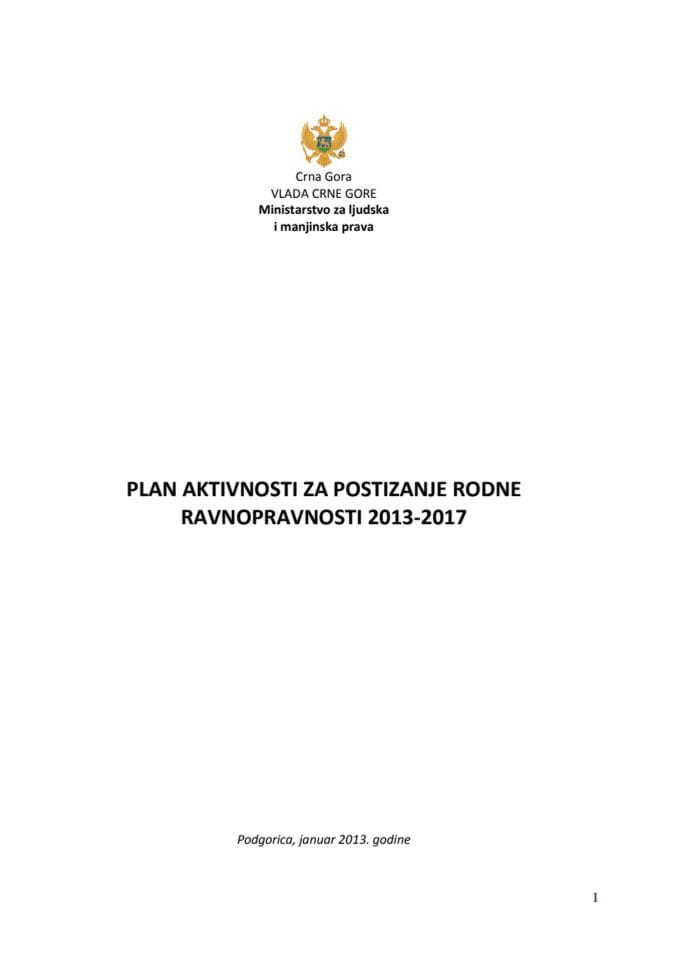 Crna Gora
VLADA CRNE GORE
Ministarstvo za ljudska i manjinska prava

PLAN AKTIVNOSTI ZA POSTIZANJE RODNE RAVNOPRAVNOSTI 2013-2017

Podgorica, januar 2013. godine

1